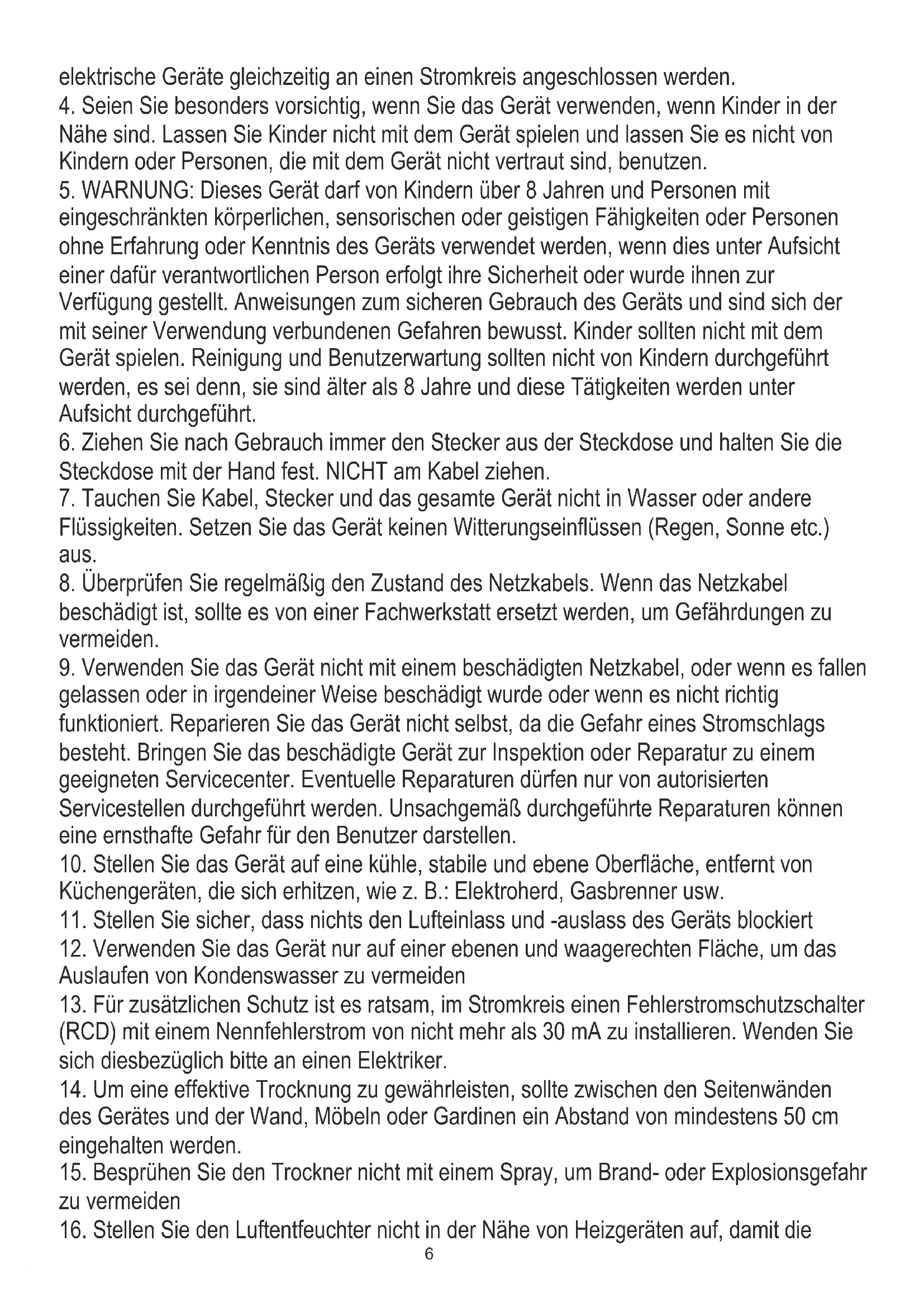 elektrische Geräte gleichzeitig an einen Stromkreis angeschlossen werden.
4. Seien Sie besonders vorsichtig, wenn Sie das Gerät verwenden, wenn Kinder in der Nähe sind. Lassen Sie Kinder nicht mit dem Gerät spielen und lassen Sie es nicht von Kindern oder Personen, die mit dem Gerät nicht vertraut sind, benutzen.
5. WARNUNG: Dieses Gerät darf von Kindern über 8 Jahren und Personen mit eingeschränkten körperlichen, sensorischen oder geistigen Fähigkeiten oder Personen ohne Erfahrung oder Kenntnis des Geräts verwendet werden, wenn dies unter Aufsicht einer dafür verantwortlichen Person erfolgt ihre Sicherheit oder wurde ihnen zur Verfügung gestellt. Anweisungen zum sicheren Gebrauch des Geräts und sind sich der mit seiner Verwendung verbundenen Gefahren bewusst. Kinder sollten nicht mit dem Gerät spielen. Reinigung und Benutzerwartung sollten nicht von Kindern durchgeführt werden, es sei denn, sie sind älter als 8 Jahre und diese Tätigkeiten werden unter Aufsicht durchgeführt.
6. Ziehen Sie nach Gebrauch immer den Stecker aus der Steckdose und halten Sie die Steckdose mit der Hand fest. NICHT am Kabel ziehen.
7. Tauchen Sie Kabel, Stecker und das gesamte Gerät nicht in Wasser oder andere Flüssigkeiten. Setzen Sie das Gerät keinen Witterungseinflüssen (Regen, Sonne etc.) aus.
8. Überprüfen Sie regelmäßig den Zustand des Netzkabels. Wenn das Netzkabel beschädigt ist, sollte es von einer Fachwerkstatt ersetzt werden, um Gefährdungen zu vermeiden.
9. Verwenden Sie das Gerät nicht mit einem beschädigten Netzkabel, oder wenn es fallen gelassen oder in irgendeiner Weise beschädigt wurde oder wenn es nicht richtig funktioniert. Reparieren Sie das Gerät nicht selbst, da die Gefahr eines Stromschlags besteht. Bringen Sie das beschädigte Gerät zur Inspektion oder Reparatur zu einem geeigneten Servicecenter. Eventuelle Reparaturen dürfen nur von autorisierten Servicestellen durchgeführt werden. Unsachgemäß durchgeführte Reparaturen können eine ernsthafte Gefahr für den Benutzer darstellen.
10. Stellen Sie das Gerät auf eine kühle, stabile und ebene Oberfläche, entfernt von Küchengeräten, die sich erhitzen, wie z. B.: Elektroherd, Gasbrenner usw.
11. Stellen Sie sicher, dass nichts den Lufteinlass und -auslass des Geräts blockiert
12. Verwenden Sie das Gerät nur auf einer ebenen und waagerechten Fläche, um das Auslaufen von Kondenswasser zu vermeiden
13. Für zusätzlichen Schutz ist es ratsam, im Stromkreis einen Fehlerstromschutzschalter (RCD) mit einem Nennfehlerstrom von nicht mehr als 30 mA zu installieren. Wenden Sie sich diesbezüglich bitte an einen Elektriker.
14. Um eine effektive Trocknung zu gewährleisten, sollte zwischen den Seitenwänden des Gerätes und der Wand, Möbeln oder Gardinen ein Abstand von mindestens 50 cm eingehalten werden.
15. Besprühen Sie den Trockner nicht mit einem Spray, um Brand- oder Explosionsgefahr zu vermeiden
16. Stellen Sie den Luftentfeuchter nicht in der Nähe von Heizgeräten auf, damit die
6